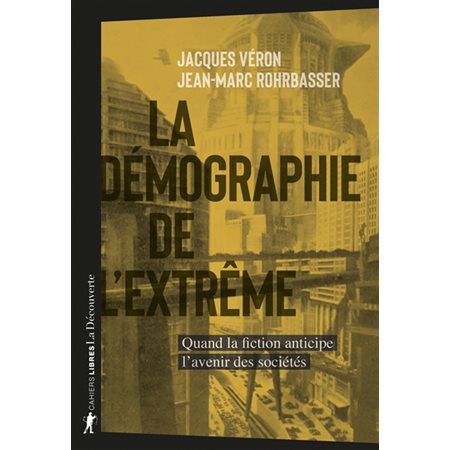 JACQUES VÉRON
JEAN-MARC ROHRBASSER

LA DÉMOGRAPHIE DE L'EXTRÊME

Quand la fiction anticipe l'avenir des sociétés

CAHIERS LIBRES La Découverte